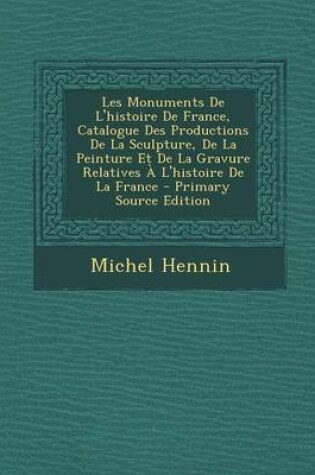 Les Monuments De L'histoire De France, Catalogue Des Productions De La Sculpture, De La Peinture Et De La Gravure Relatives À L'histoire De La France - Primary Source Edition

Michel Hennin